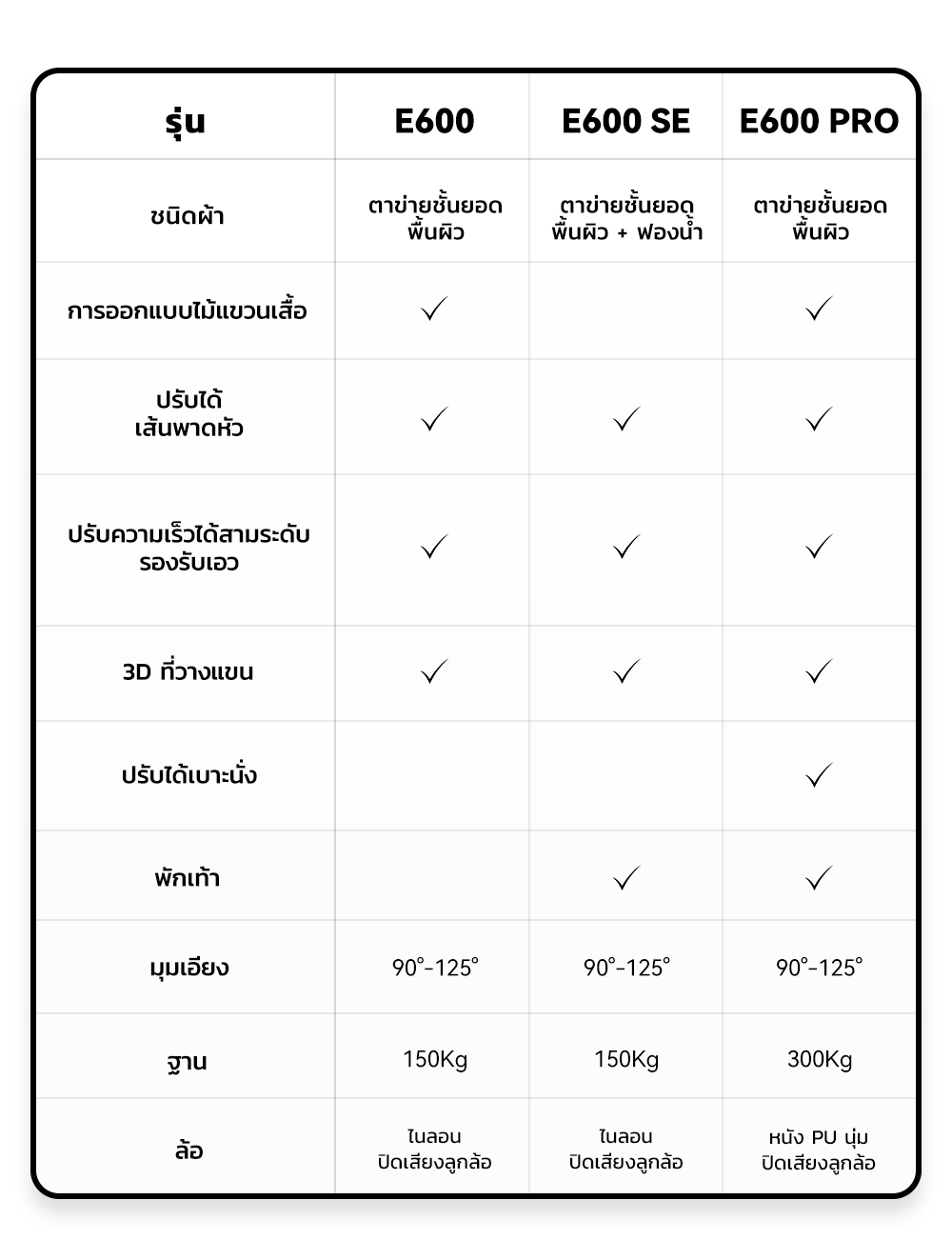 | รุ่น | E600 | E600 SE | E600 PRO |
|---|---|---|---|
| ชนิดผ้า | ตาข่ายชั้นยอด พื้นผิว | ตาข่ายชั้นยอด พื้นผิว + ฟองน้ำ | ตาข่ายชั้นยอด พื้นผิว |
| การออกแบบไม้แขวนเสื้อ | ✓ | | ✓ |
| ปรับได้ เส้นพาดหัว | ✓ | ✓ | ✓ |
| ปรับความเร็วได้สามระดับ รองรับเอว | ✓ | ✓ | ✓ |
| 3D ที่วางแขน | ✓ | ✓ | ✓ |
| ปรับได้เบาะนั่ง | | | ✓ |
| พักเท้า | | ✓ | ✓ |
| มุมเอียง | 90°-125° | 90°-125° | 90°-125° |
| ฐาน | 150Kg | 150Kg | 300Kg |
| ล้อ | ไนลอน ปิดเสียงลูกล้อ | ไนลอน ปิดเสียงลูกล้อ | หนัง PU นุ่ม ปิดเสียงลูกล้อ |